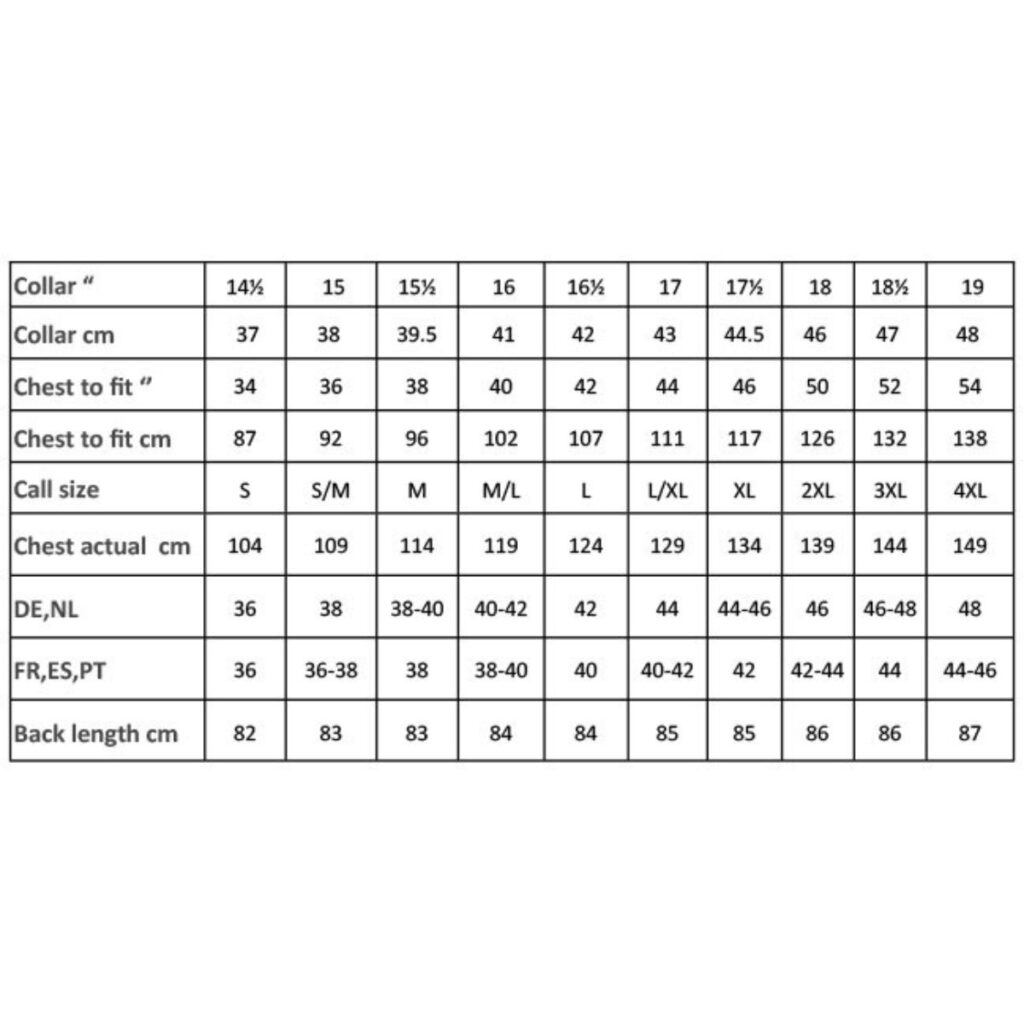 | Collar " | 14½ | 15 | 15½ | 16 | 16½ | 17 | 17½ | 18 | 18½ | 19 |
|---|---|---|---|---|---|---|---|---|---|---|
| Collar cm | 37 | 38 | 39.5 | 41 | 42 | 43 | 44.5 | 46 | 47 | 48 |
| Chest to fit " | 34 | 36 | 38 | 40 | 42 | 44 | 46 | 50 | 52 | 54 |
| Chest to fit cm | 87 | 92 | 96 | 102 | 107 | 111 | 117 | 126 | 132 | 138 |
| Call size | S | S/M | M | M/L | L | L/XL | XL | 2XL | 3XL | 4XL |
| Chest actual cm | 104 | 109 | 114 | 119 | 124 | 129 | 134 | 139 | 144 | 149 |
| DE,NL | 36 | 38 | 38-40 | 40-42 | 42 | 44 | 44-46 | 46 | 46-48 | 48 |
| FR,ES,PT | 36 | 36-38 | 38 | 38-40 | 40 | 40-42 | 42 | 42-44 | 44 | 44-46 |
| Back length cm | 82 | 83 | 83 | 84 | 84 | 85 | 85 | 86 | 86 | 87 |